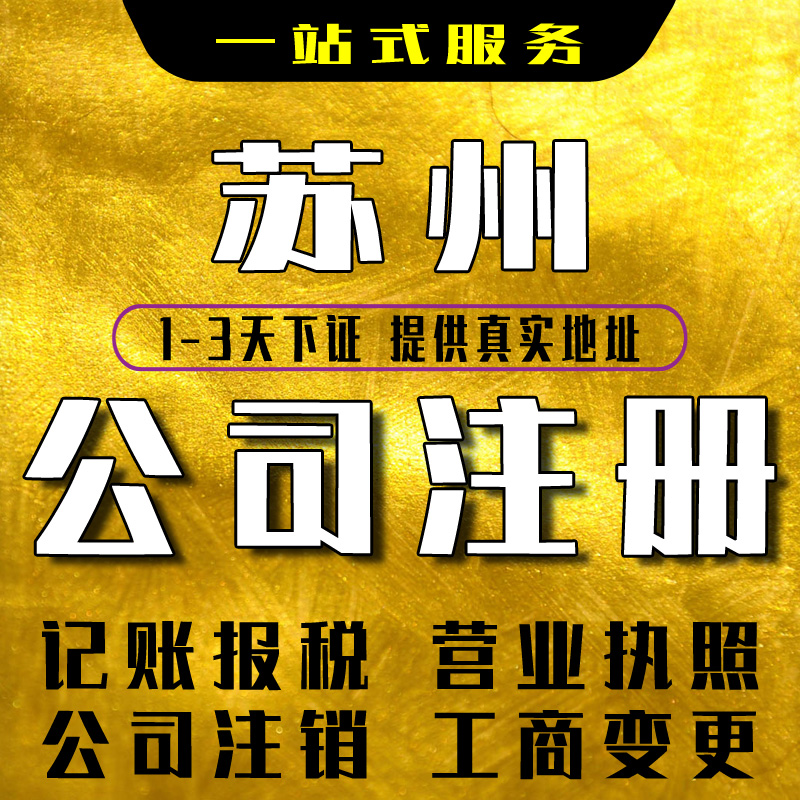 一站式服务

苏州

1-3天下证 提供真实地址

公司注册

记账报税 营业执照
公司注销 工商变更